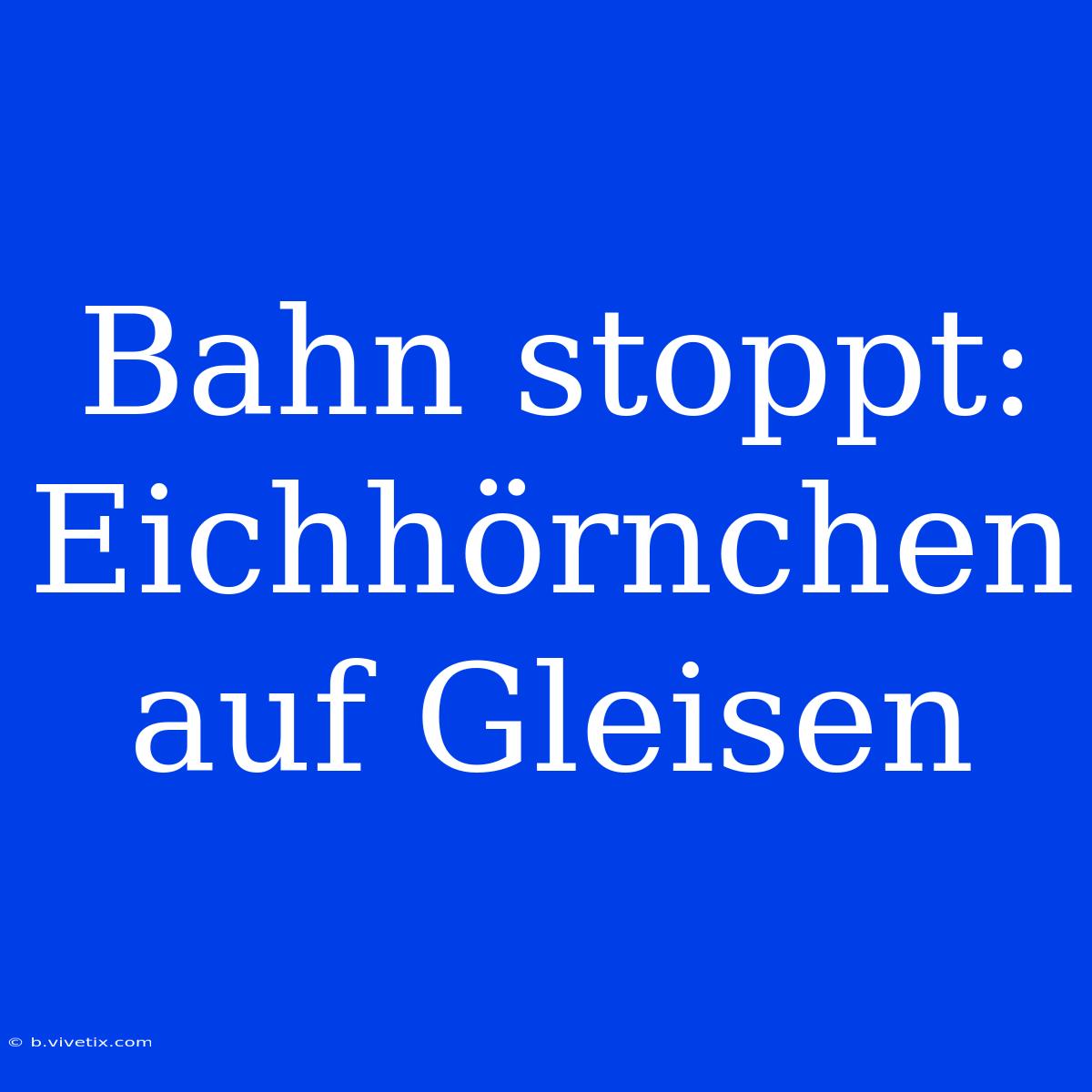 Bahn stoppt: Eichhörnchen auf Gleisen

© b.vivetix.com